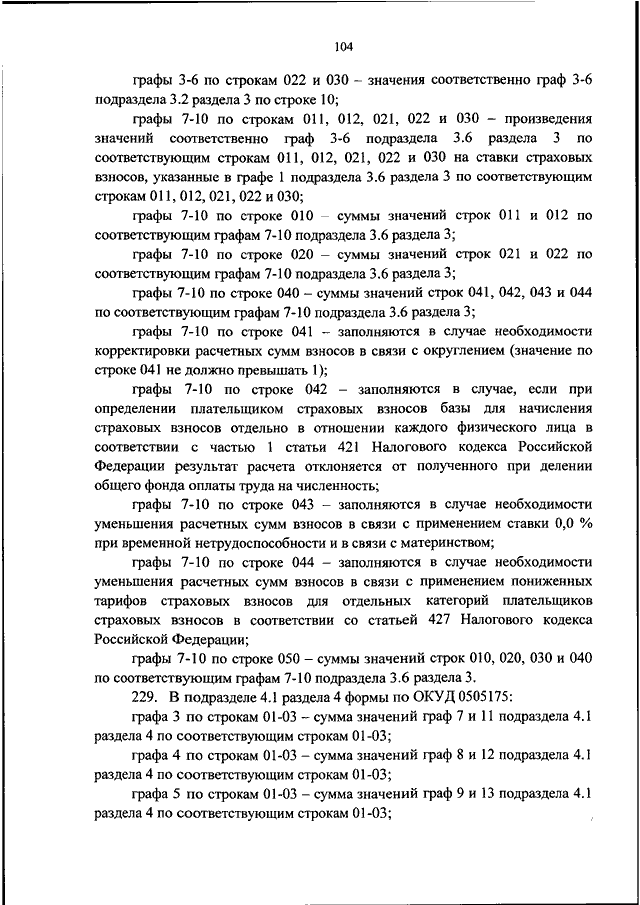 104

графы 3-6 по строкам 022 и 030 – значения соответственно граф 3-6 подраздела 3.2 раздела 3 по строке 10;

графы 7-10 по строкам 011, 012, 021, 022 и 030 – произведения значений соответственно граф 3-6 подраздела 3.6 раздела 3 по соответствующим строкам 011, 012, 021, 022 и 030 на ставки страховых взносов, указанные в графе 1 подраздела 3.6 раздела 3 по соответствующим строкам 011, 012, 021, 022 и 030;

графы 7-10 по строке 010 – суммы значений строк 011 и 012 по соответствующим графам 7-10 подраздела 3.6 раздела 3;

графы 7-10 по строке 020 – суммы значений строк 021 и 022 по соответствующим графам 7-10 подраздела 3.6 раздела 3;

графы 7-10 по строке 040 – суммы значений строк 041, 042, 043 и 044 по соответствующим графам 7-10 подраздела 3.6 раздела 3;

графы 7-10 по строке 041 – заполняются в случае необходимости корректировки расчетных сумм взносов в связи с округлением (значение по строке 041 не должно превышать 1);

графы 7-10 по строке 042 – заполняются в случае, если при определении плательщиком страховых взносов базы для начисления страховых взносов отдельно в отношении каждого физического лица в соответствии с частью 1 статьи 421 Налогового кодекса Российской Федерации результат расчета отклоняется от полученного при делении общего фонда оплаты труда на численность;

графы 7-10 по строке 043 – заполняются в случае необходимости уменьшения расчетных сумм взносов в связи с применением ставки 0,0 % при временной нетрудоспособности и в связи с материнством;

графы 7-10 по строке 044 – заполняются в случае необходимости уменьшения расчетных сумм взносов в связи с применением пониженных тарифов страховых взносов для отдельных категорий плательщиков страховых взносов в соответствии со статьей 427 Налогового кодекса Российской Федерации;

графы 7-10 по строке 050 – суммы значений строк 010, 020, 030 и 040 по соответствующим графам 7-10 подраздела 3.6 раздела 3.

229. В подразделе 4.1 раздела 4 формы по ОКУД 0505175:

графа 3 по строкам 01-03 – сумма значений граф 7 и 11 подраздела 4.1 раздела 4 по соответствующим строкам 01-03;

графа 4 по строкам 01-03 – сумма значений граф 8 и 12 подраздела 4.1 раздела 4 по соответствующим строкам 01-03;

графа 5 по строкам 01-03 – сумма значений граф 9 и 13 подраздела 4.1 раздела 4 по соответствующим строкам 01-03;